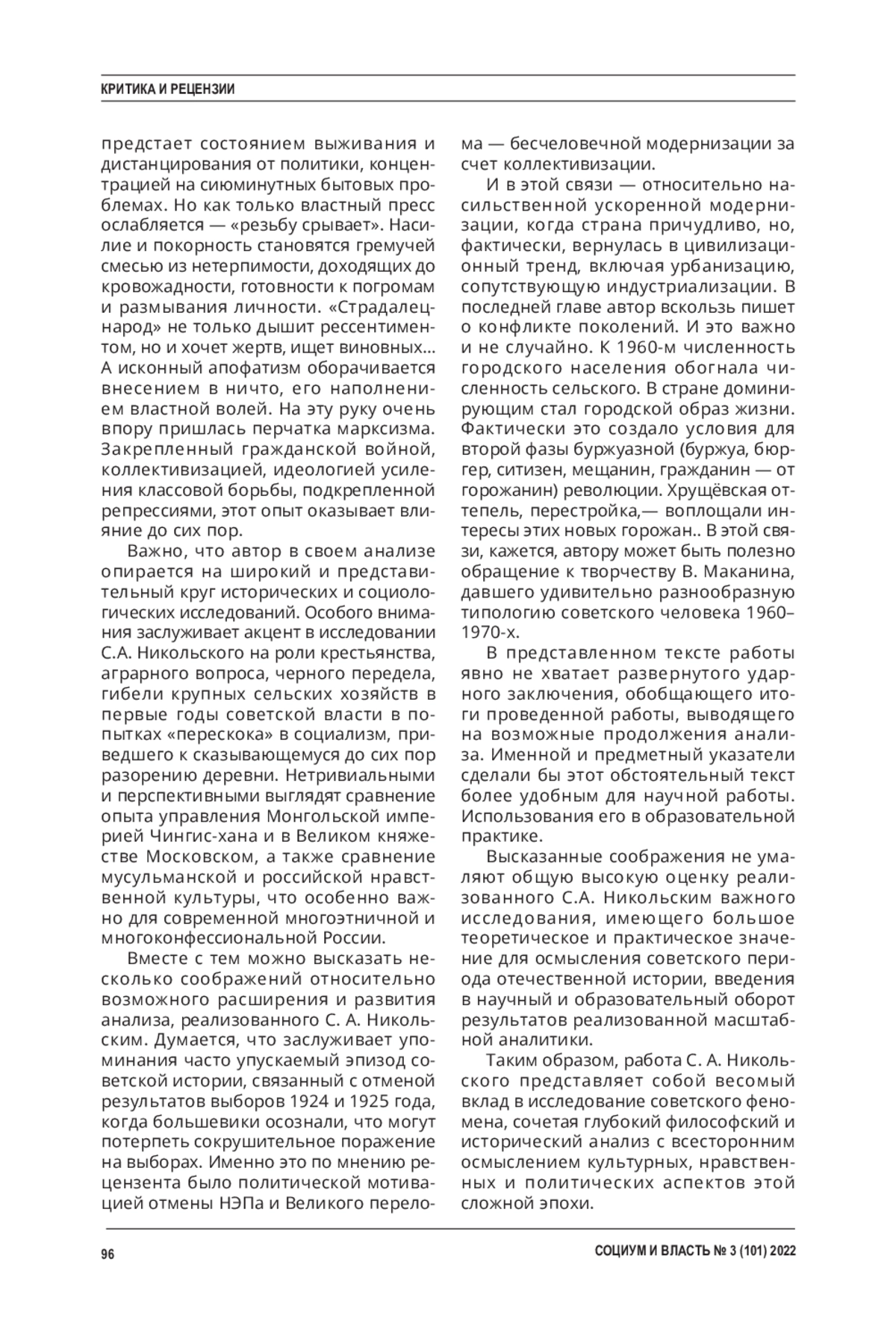 КРИТИКА И РЕЦЕНЗИИ

предстает состоянием выживания и дистанцирования от политики, концентрацией на сиюминутных бытовых проблемах. Но как только властный пресс ослабляется — «резьбу срывает». Насилие и покорность становятся гремучей смесью из нетерпимости, доходящих до кровожадности, готовности к погромам и размывания личности. «Страдалец-народ» не только дышит рессентиментом, но и хочет жертв, ищет виновных... А исконный апофатизм оборачивается внесением в ничто, его наполнением властной волей. На эту руку очень впору пришлась перчатка марксизма. Закрепленный гражданской войной, коллективизацией, идеологией усиления классовой борьбы, подкрепленной репрессиями, этот опыт оказывает влияние до сих пор.

Важно, что автор в своем анализе опирается на широкий и представительный круг исторических и социологических исследований. Особого внимания заслуживает акцент в исследовании С.А. Никольского на роли крестьянства, аграрного вопроса, черного передела, гибели крупных сельских хозяйств в первые годы советской власти в попытках «перескока» в социализм, приведшего к сказывающемуся до сих пор разорению деревни. Нетривиальными и перспективными выглядят сравнение опыта управления Монгольской империей Чингис-хана и в Великом княжестве Московском, а также сравнение мусульманской и российской нравственной культуры, что особенно важно для современной многоэтничной и многоконфессиональной России.

Вместе с тем можно высказать несколько соображений относительно возможного расширения и развития анализа, реализованного С. А. Никольским. Думается, что заслуживает упоминания часто упускаемый эпизод советской истории, связанный с отменой результатов выборов 1924 и 1925 года, когда большевики осознали, что могут потерпеть сокрушительное поражение на выборах. Именно это по мнению рецензента было политической мотивацией отмены НЭПа и Великого перелома — бесчеловечной модернизации за счет коллективизации.

И в этой связи — относительно насильственной ускоренной модернизации, когда страна причудливо, но, фактически, вернулась в цивилизационный тренд, включая урбанизацию, сопутствующую индустриализации. В последней главе автор вскользь пишет о конфликте поколений. И это важно и не случайно. К 1960-м численность городского населения обогнала численность сельского. В стране доминирующим стал городской образ жизни. Фактически это создало условия для второй фазы буржуазной (буржуа, бюргер, ситизен, мещанин, гражданин — от горожанин) революции. Хрущёвская оттепель, перестройка,— воплощали интересы этих новых горожан.. В этой связи, кажется, автору может быть полезно обращение к творчеству В. Маканина, давшего удивительно разнообразную типологию советского человека 1960–1970-х.

В представленном тексте работы явно не хватает развернутого ударного заключения, обобщающего итоги проведенной работы, выводящего на возможные продолжения анализа. Именной и предметный указатели сделали бы этот обстоятельный текст более удобным для научной работы. Использования его в образовательной практике.

Высказанные соображения не умаляют общую высокую оценку реализованного С.А. Никольским важного исследования, имеющего большое теоретическое и практическое значение для осмысления советского периода отечественной истории, введения в научный и образовательный оборот результатов реализованной масштабной аналитики.

Таким образом, работа С. А. Никольского представляет собой весомый вклад в исследование советского феномена, сочетая глубокий философский и исторический анализ с всесторонним осмыслением культурных, нравственных и политических аспектов этой сложной эпохи.

96

СОЦИУМ И ВЛАСТЬ № 3 (101) 2022